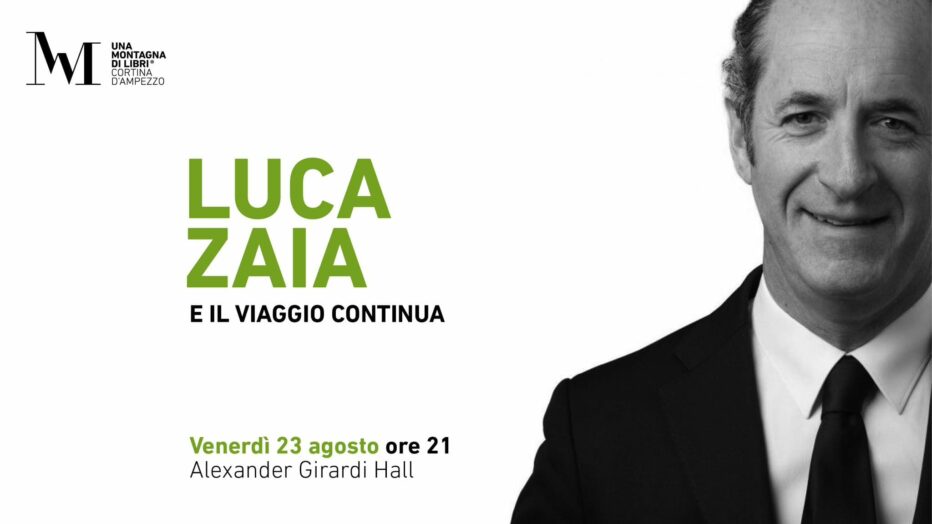 UNA MONTAGNA DI LIBRI® CORTINA D'AMPEZZO

LUCA ZAIA

E IL VIAGGIO CONTINUA

Venerdì 23 agosto ore 21
Alexander Girardi Hall